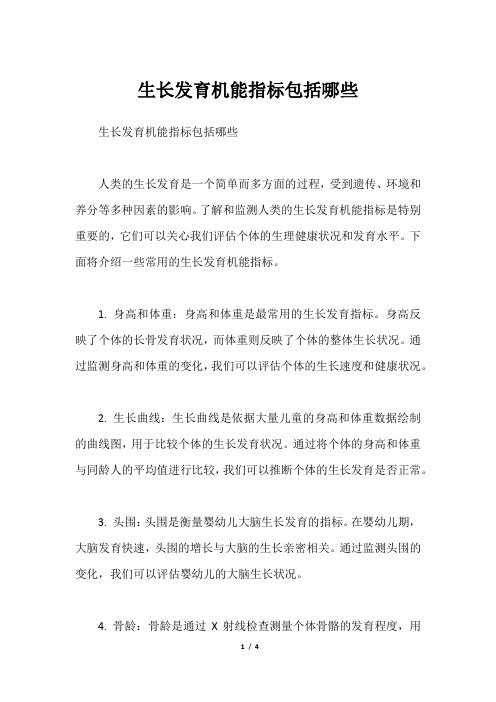 生长发育机能指标包括哪些

生长发育机能指标包括哪些

人类的生长发育是一个简单而多方面的过程，受到遗传、环境和养分等多种因素的影响。了解和监测人类的生长发育机能指标是特别重要的，它们可以关心我们评估个体的生理健康状况和发育水平。下面将介绍一些常用的生长发育机能指标。

1. 身高和体重：身高和体重是最常用的生长发育指标。身高反映了个体的长骨发育状况，而体重则反映了个体的整体生长状况。通过监测身高和体重的变化，我们可以评估个体的生长速度和健康状况。

2. 生长曲线：生长曲线是依据大量儿童的身高和体重数据绘制的曲线图，用于比较个体的生长发育状况。通过将个体的身高和体重与同龄人的平均值进行比较，我们可以推断个体的生长发育是否正常。

3. 头围：头围是衡量婴幼儿大脑生长发育的指标。在婴幼儿期，大脑发育快速，头围的增长与大脑的生长亲密相关。通过监测头围的变化，我们可以评估婴幼儿的大脑生长状况。

4. 骨龄：骨龄是通过 X 射线检查测量个体骨骼的发育程度，用

1 / 4